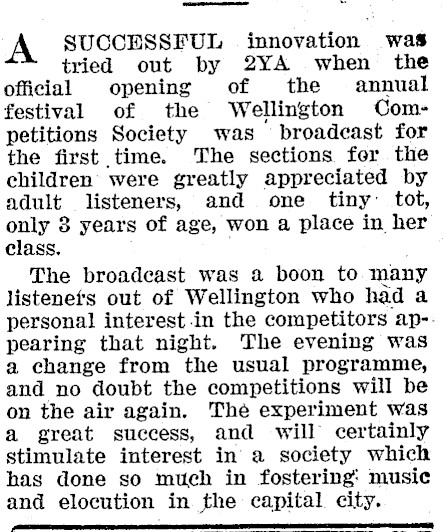 A SUCCESSFUL innovation was tried out by 2YA when the official opening of the annual festival of the Wellington Competitions Society was broadcast for the first time. The sections for the children were greatly appreciated by adult listeners, and one tiny tot, only 3 years of age, won a place in her class.

The broadcast was a boon to many listeners out of Wellington who had a personal interest in the competitors appearing that night. The evening was a change from the usual programme, and no doubt the competitions will be on the air again. The experiment was a great success, and will certainly stimulate interest in a society which has done so much in fostering music and elocution in the capital city.